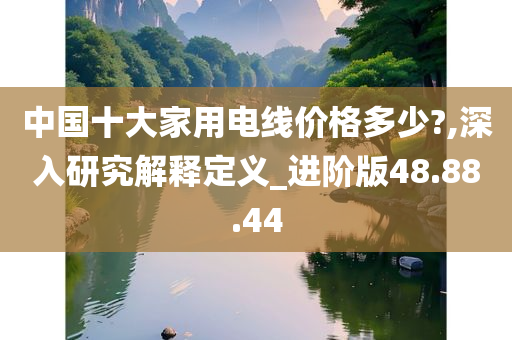 中国十大家用电线价格多少?,深入研究解释定义_进阶版48.88.44